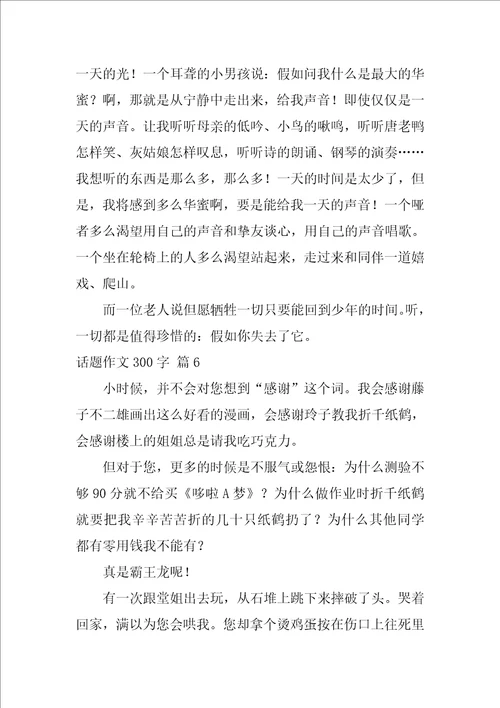 一天的光！一个耳聋的小男孩说：假如问我什么是最大的华蜜？啊，那就是从宁静中走出来，给我声音！即使仅仅是一天的声音。让我听听母亲的低吟、小鸟的啾鸣，听听唐老鸭怎样笑、灰姑娘怎样叹息，听听诗的朗诵、钢琴的演奏……我想听的东西是那么多，那么多！一天的时间是太少了，但是，我将感到多么华蜜啊，要是能给我一天的声音！一个哑者多么渴望用自己的声音和挚友谈心，用自己的声音唱歌。一个坐在轮椅上的人多么渴望站起来，走过来和同伴一道嬉戏、爬山。

而一位老人说但愿牺牲一切只要能回到少年的时间。听，一切都是值得珍惜的：假如你失去了它。

话题作文 300 字 篇 6

小时候，并不会对您想到“感谢”这个词。我会感谢藤子不二雄画出这么好看的漫画，会感谢玲子教我折千纸鹤，会感谢楼上的姐姐总是请我吃巧克力。

但对于您，更多的时候是不服气或怨恨：为什么测验不够 90 分就不给买《哆啦 A 梦》？为什么做作业时折千纸鹤就要把我辛辛苦苦折的几十只纸鹤扔了？为什么其他同学都有零用钱我不能有？

真是霸王龙呢！

有一次跟堂姐出去玩，从石堆上跳下来摔破了头。哭着回家，满以为您会哄我。您却拿个烫鸡蛋按在伤口上往死里